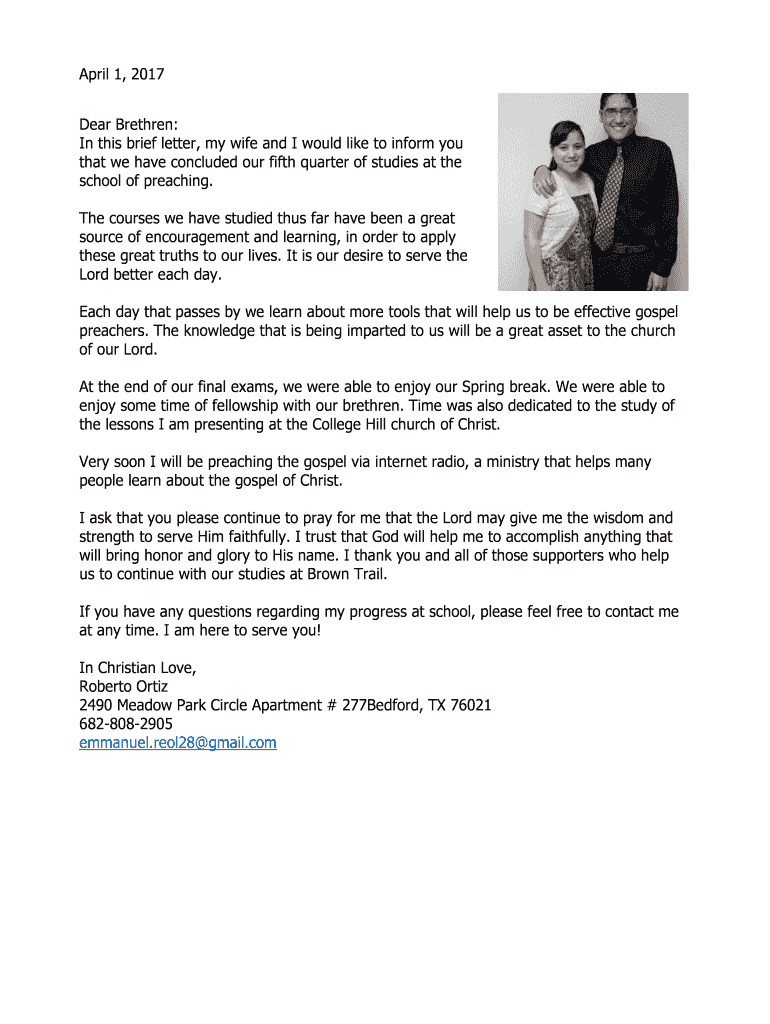 April 1, 2017

Dear Brethren:
In this brief letter, my wife and I would like to inform you that we have concluded our fifth quarter of studies at the school of preaching.

The courses we have studied thus far have been a great source of encouragement and learning, in order to apply these great truths to our lives. It is our desire to serve the Lord better each day.

Each day that passes by we learn about more tools that will help us to be effective gospel preachers. The knowledge that is being imparted to us will be a great asset to the church of our Lord.

At the end of our final exams, we were able to enjoy our Spring break. We were able to enjoy some time of fellowship with our brethren. Time was also dedicated to the study of the lessons I am presenting at the College Hill church of Christ.

Very soon I will be preaching the gospel via internet radio, a ministry that helps many people learn about the gospel of Christ.

I ask that you please continue to pray for me that the Lord may give me the wisdom and strength to serve Him faithfully. I trust that God will help me to accomplish anything that will bring honor and glory to His name. I thank you and all of those supporters who help us to continue with our studies at Brown Trail.

If you have any questions regarding my progress at school, please feel free to contact me at any time. I am here to serve you!

In Christian Love,
Roberto Ortiz
2490 Meadow Park Circle Apartment # 277Bedford, TX 76021
682-808-2905
emmanuel.reol28@gmail.com